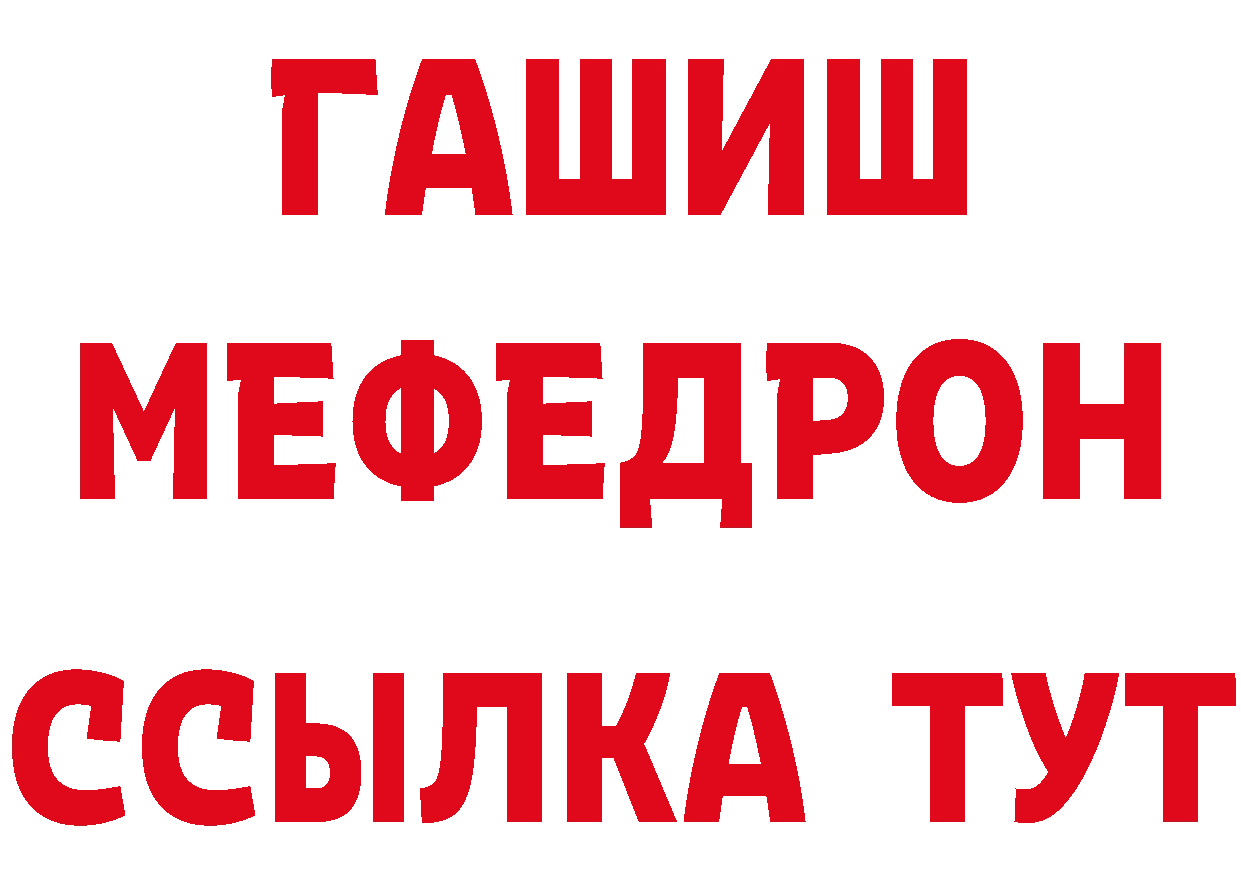 ГАШИШ
МЕФЕДРОН
ССЫЛКА ТУТ